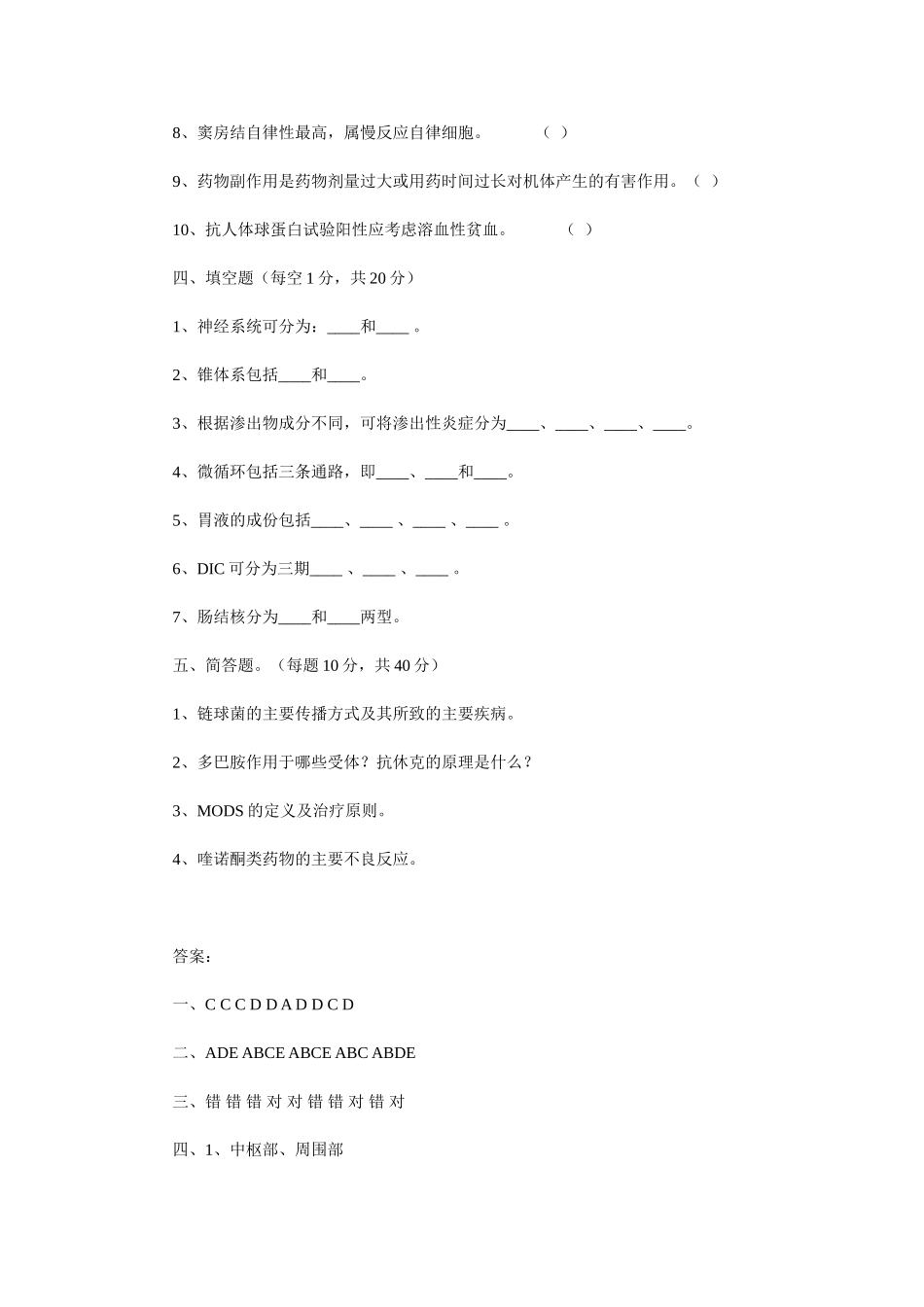 8、窦房结自律性最高，属慢反应自律细胞。 （ ）

9、药物副作用是药物剂量过大或用药时间过长对机体产生的有害作用。（ ）

10、抗人体球蛋白试验阳性应考虑溶血性贫血。 （ ）

四、填空题（每空 1 分，共 20 分）

1、神经系统可分为：____和____ 。

2、锥体系包括____和____。

3、根据渗出物成分不同，可将渗出性炎症分为____、____、____、____。

4、微循环包括三条通路，即____、____和____。

5、胃液的成份包括____、____ 、____ 、____ 。

6、DIC 可分为三期____ 、____ 、____ 。

7、肠结核分为____和____两型。

五、简答题。（每题 10 分，共 40 分）

1、链球菌的主要传播方式及其所致的主要疾病。

2、多巴胺作用于哪些受体？抗休克的原理是什么？

3、MODS 的定义及治疗原则。

4、喹诺酮类药物的主要不良反应。

答案：

一、C C C D D A D D C D

二、ADE ABCE ABCE ABC ABDE

三、错 错 错 对 对 错 错 对 错 对

四、1、中枢部、周围部